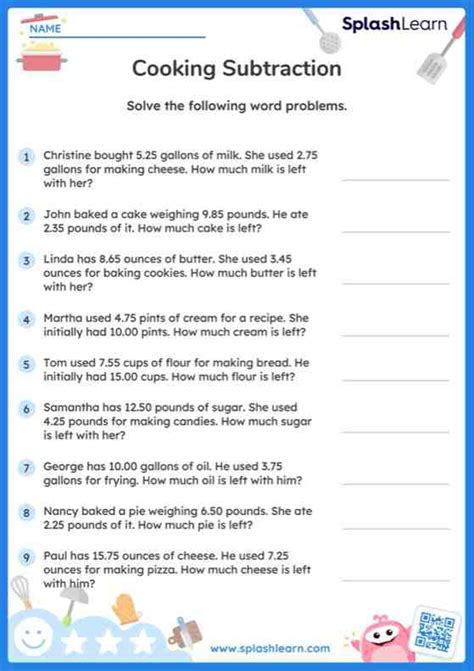 NAME

SplashLearn

Cooking Subtraction

Solve the following word problems.

1 Christine bought 5.25 gallons of milk. She used 2.75 gallons for making cheese. How much milk is left with her?

2 John baked a cake weighing 9.85 pounds. He ate 2.35 pounds of it. How much cake is left?

3 Linda has 8.65 ounces of butter. She used 3.45 ounces for baking cookies. How much butter is left with her?

4 Martha used 4.75 pints of cream for a recipe. She initially had 10.00 pints. How much cream is left?

5 Tom used 7.55 cups of flour for making bread. He initially had 15.00 cups. How much flour is left?

6 Samantha has 12.50 pounds of sugar. She used 4.25 pounds for making candies. How much sugar is left with her?

7 George has 10.00 gallons of oil. He used 3.75 gallons for frying. How much oil is left with him?

8 Nancy baked a pie weighing 6.50 pounds. She ate 2.25 pounds of it. How much pie is left?

9 Paul has 15.75 ounces of cheese. He used 7.25 ounces for making pizza. How much cheese is left with him?

www.splashlearn.com